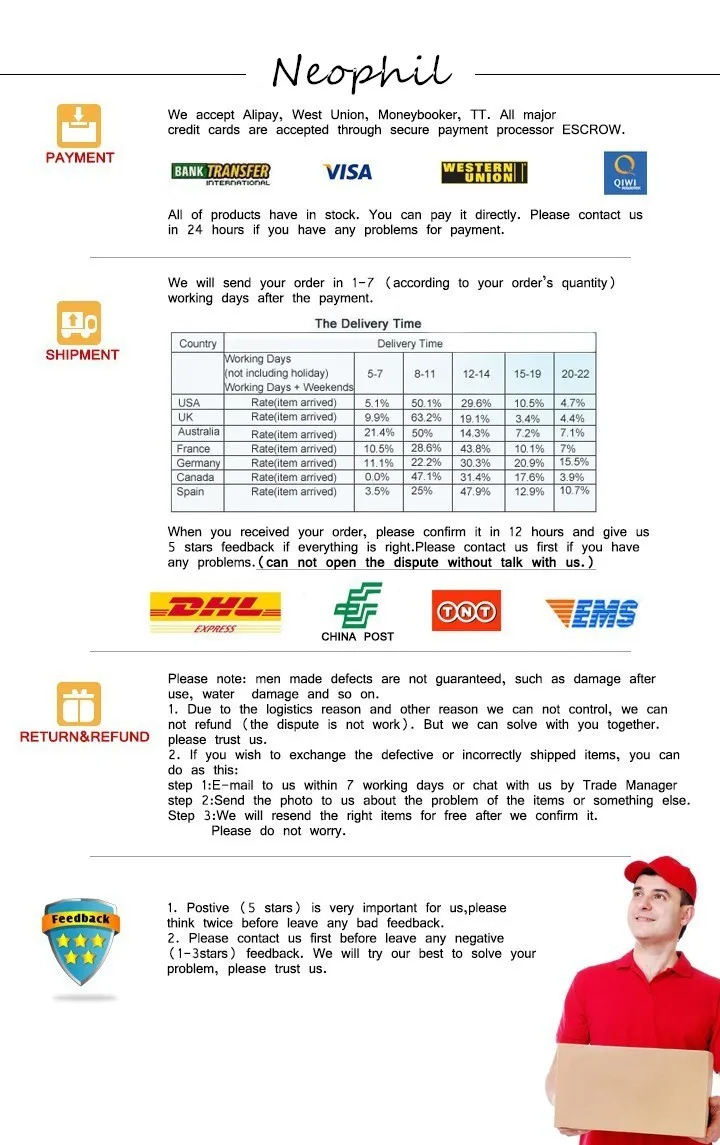 Neophil

PAYMENT

We accept Alipay, West Union, Moneybooker, TT. All major credit cards are accepted through secure payment processor ESCROW.

BANK TRANSFER INTERNATIONAL VISA WESTERN UNION QIWI

All of products have in stock. You can pay it directly. Please contact us in 24 hours if you have any problems for payment.

SHIPMENT

We will send your order in 1-7 (according to your order's quantity) working days after the payment.

The Delivery Time

| Country | Delivery Time | | | | | |
|---|---|---|---|---|---|---|
| | Working Days (not including holiday) Working Days + Weekends | 5-7 | 8-11 | 12-14 | 15-19 | 20-22 |
| USA | Rate(item arrived) | 5.1% | 50.1% | 29.6% | 10.5% | 4.7% |
| UK | Rate(item arrived) | 9.9% | 63.2% | 19.1% | 3.4% | 4.4% |
| Australia | Rate(item arrived) | 21.4% | 50% | 14.3% | 7.2% | 7.1% |
| France | Rate(item arrived) | 10.5% | 28.6% | 43.8% | 10.1% | 7% |
| Germany | Rate(item arrived) | 11.1% | 22.2% | 30.3% | 20.9% | 15.5% |
| Canada | Rate(item arrived) | 0.0% | 47.1% | 31.4% | 17.6% | 3.9% |
| Spain | Rate(item arrived) | 3.5% | 25% | 47.9% | 12.9% | 10.7% |

When you received your order, please confirm it in 12 hours and give us 5 stars feedback if everything is right.Please contact us first if you have any problems.(can not open the dispute without talk with us.)

DHL EXPRESS CHINA POST TNT EMS

RETURN&REFUND

Please note: men made defects are not guaranteed, such as damage after use, water damage and so on.
1. Due to the logistics reason and other reason we can not control, we can not refund (the dispute is not work). But we can solve with you together. please trust us.
2. If you wish to exchange the defective or incorrectly shipped items, you can do as this:
step 1:E-mail to us within 7 working days or chat with us by Trade Manager
step 2:Send the photo to us about the problem of the items or something else.
Step 3:We will resend the right items for free after we confirm it.
Please do not worry.

Feedback

1. Postive (5 stars) is very important for us,please think twice before leave any bad feedback.
2. Please contact us first before leave any negative (1-3stars) feedback. We will try our best to solve your problem, please trust us.